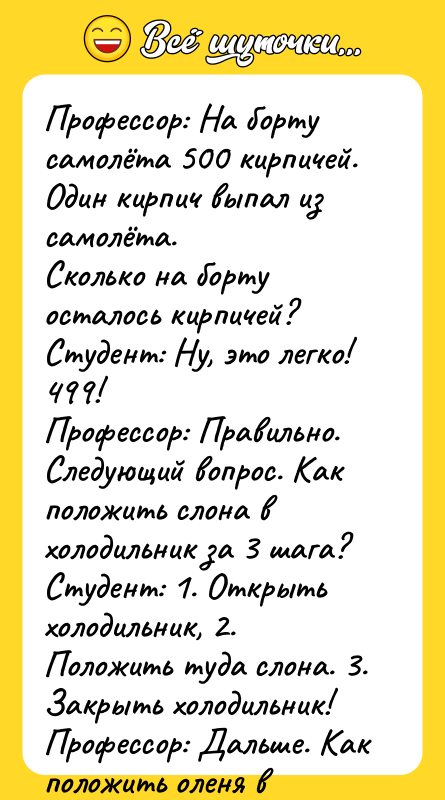 Всё шуточки...

Профессор: На борту самолёта 500 кирпичей. Один кирпич выпал из самолёта.
Сколько на борту осталось кирпичей?
Студент: Ну, это легко! 499!
Профессор: Правильно. Следующий вопрос. Как положить слона в холодильник за 3 шага?
Студент: 1. Открыть холодильник, 2. Положить туда слона. 3. Закрыть холодильник!
Профессор: Дальше. Как положить оленя в